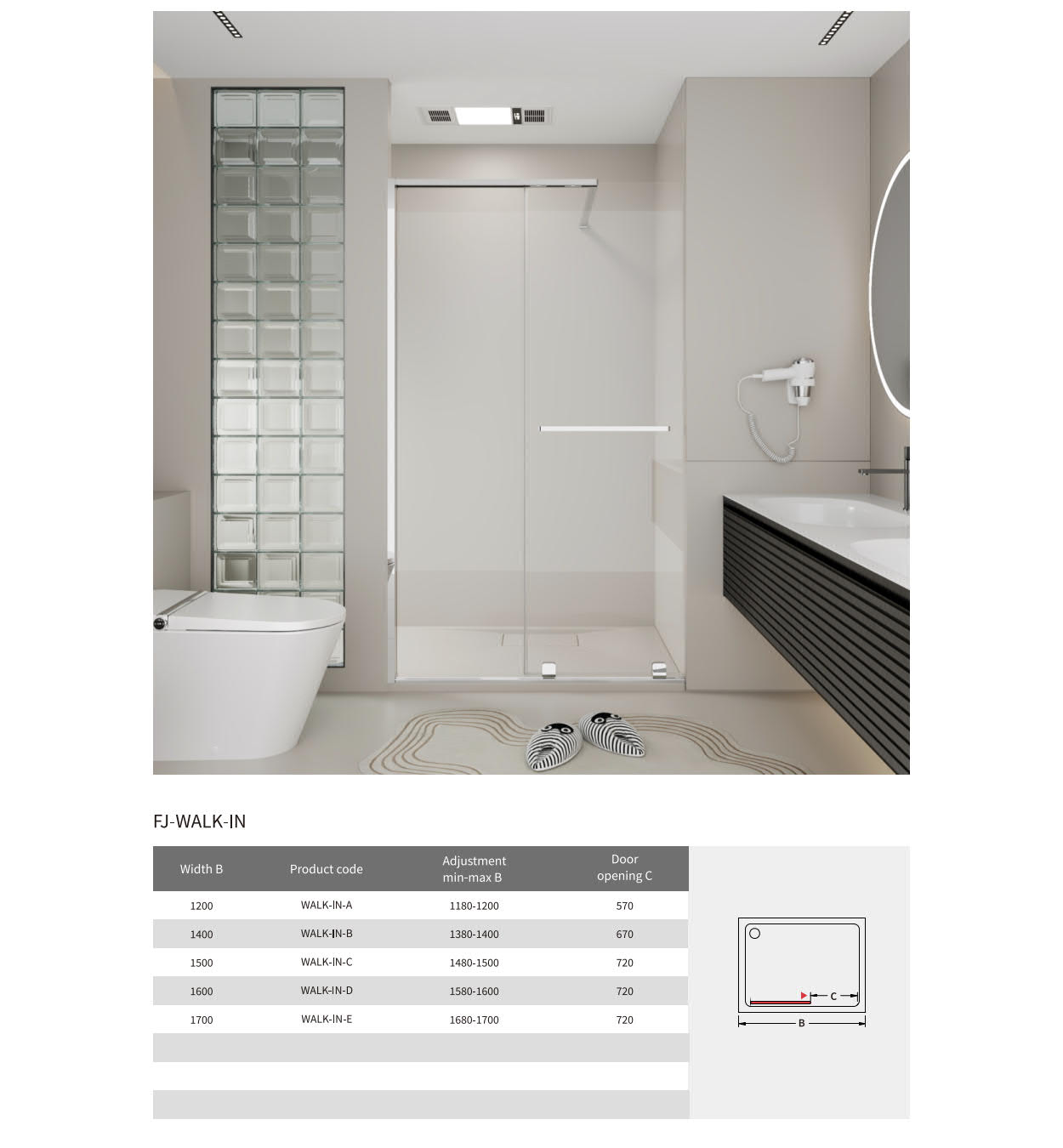 FJ-WALK-IN

| Width B | Product code | Adjustment min-max B | Door opening C |
|---|---|---|---|
| 1200 | WALK-IN-A | 1180-1200 | 570 |
| 1400 | WALK-IN-B | 1380-1400 | 670 |
| 1500 | WALK-IN-C | 1480-1500 | 720 |
| 1600 | WALK-IN-D | 1580-1600 | 720 |
| 1700 | WALK-IN-E | 1680-1700 | 720 |

C
B